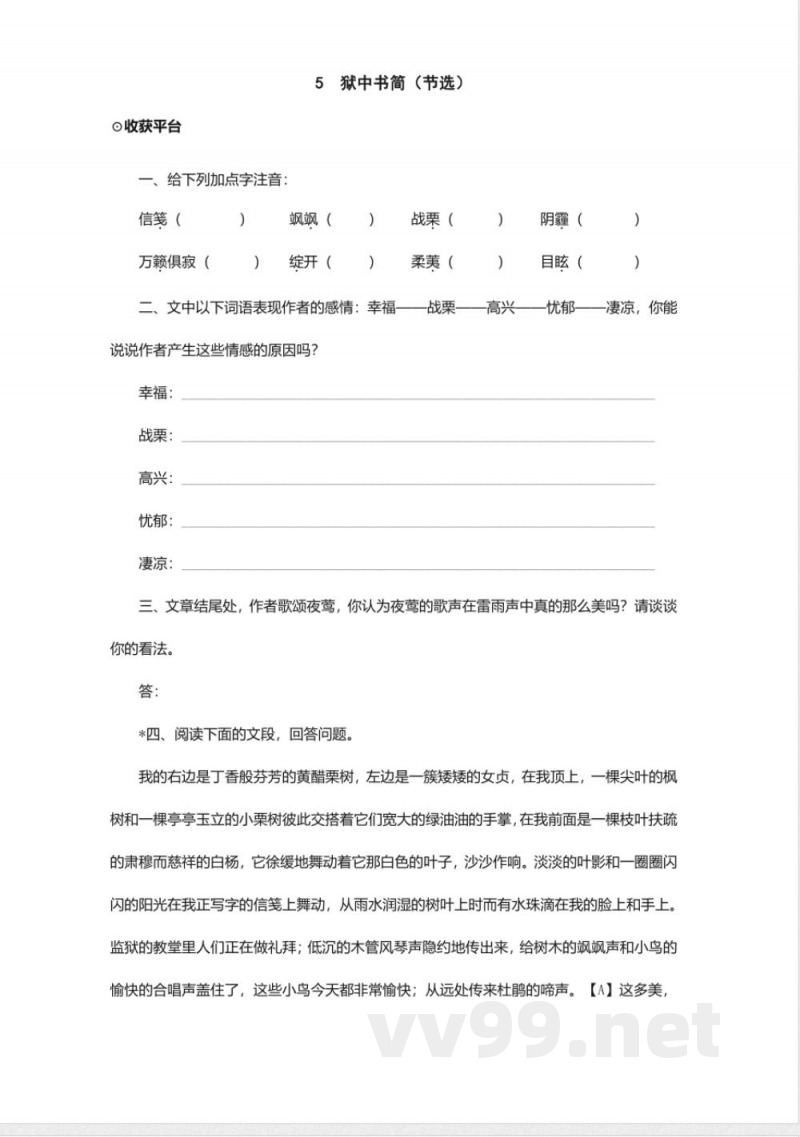 5　狱中书简（节选）

⊙收获平台

一、给下列加点字注音：

信笺（　　）　飒飒（　）　战栗（　）　阴霾（　　）

万籁俱寂（　　）　绽开（　）　柔荑（　）　目眩（　　）

二、文中以下词语表现作者的感情：幸福——战栗——高兴——忧郁——凄凉，你能说说作者产生这些情感的原因吗？

幸福：

战栗：

高兴：

忧郁：

凄凉：

三、文章结尾处，作者歌颂夜莺，你认为夜莺的歌声在雷雨声中真的那么美吗？请谈谈你的看法。

答：

*四、阅读下面的文段，回答问题。

我的右边是丁香般芬芳的黄醋栗树，左边是一簇矮矮的女贞，在我顶上，一棵尖叶的枫树和一棵亭亭玉立的小栗树彼此交搭着它们宽大的绿油油的手掌，在我前面是一棵枝叶扶疏的肃穆而慈祥的白杨，它徐缓地舞动着它那白色的叶子，沙沙作响。淡淡的叶影和一圈圈闪闪的阳光在我正写字的信笺上舞动，从雨水润湿的树叶上时而有水珠滴在我的脸上和手上。监狱的教堂里人们正在做礼拜；低沉的木管风琴声隐约地传出来，给树木的飒飒声和小鸟的愉快的合唱声盖住了，这些小鸟今天都非常愉快；从远处传来杜鹃的啼声。【A】这多美，

vv99.net